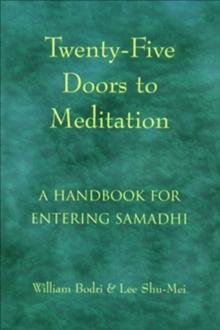 Twenty-Five Doors to Meditation

A HANDBOOK FOR ENTERING SAMADHI

William Bodri & Lee Shu-Mei